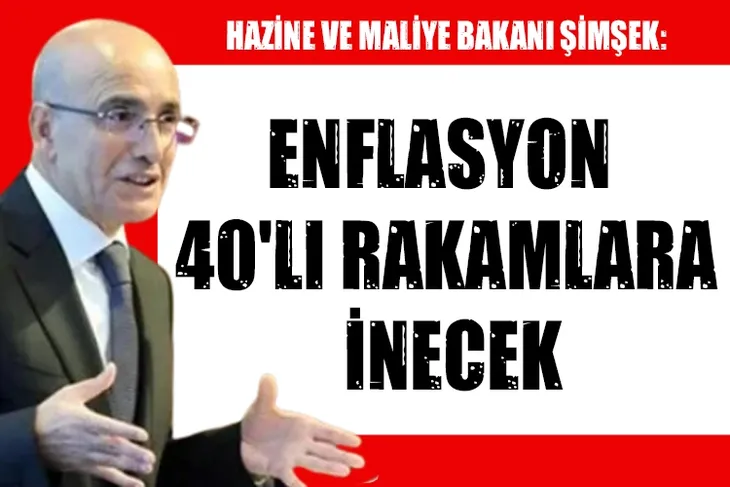 HAZİNE VE MALİYE BAKANI ŞİMŞEK:

ENFLASYON 40'LI RAKAMLARA İNECEK